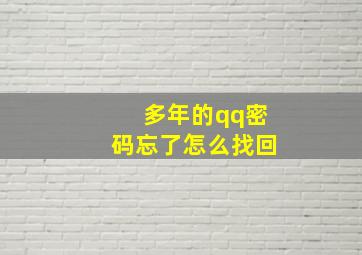 多年的qq密码忘了怎么找回